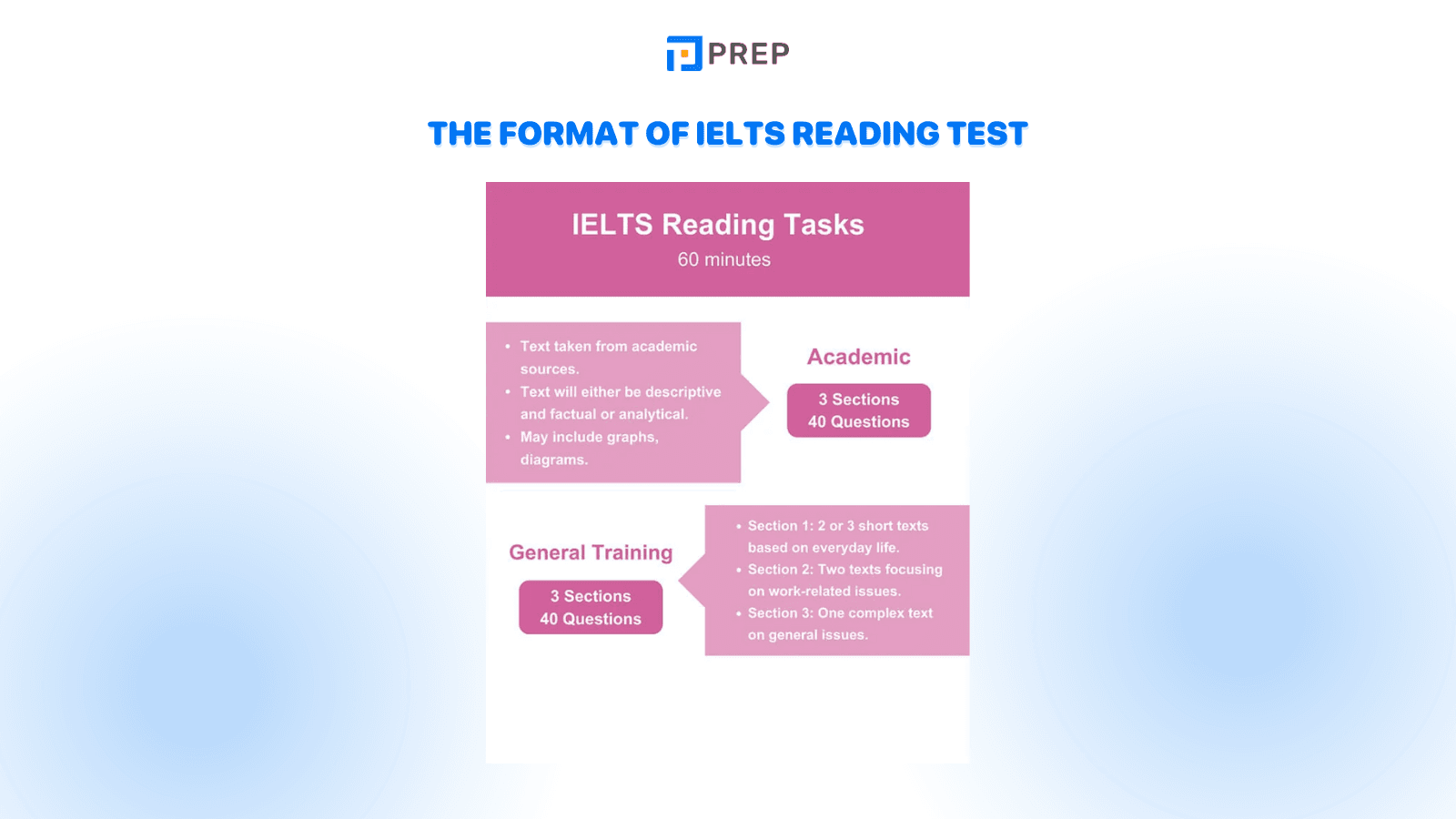 PREP

THE FORMAT OF IELTS READING TEST

IELTS Reading Tasks
60 minutes

• Text taken from academic sources.
• Text will either be descriptive and factual or analytical.
• May include graphs, diagrams.

Academic

3 Sections
40 Questions

General Training

3 Sections
40 Questions

• Section 1: 2 or 3 short texts based on everyday life.
• Section 2: Two texts focusing on work-related issues.
• Section 3: One complex text on general issues.